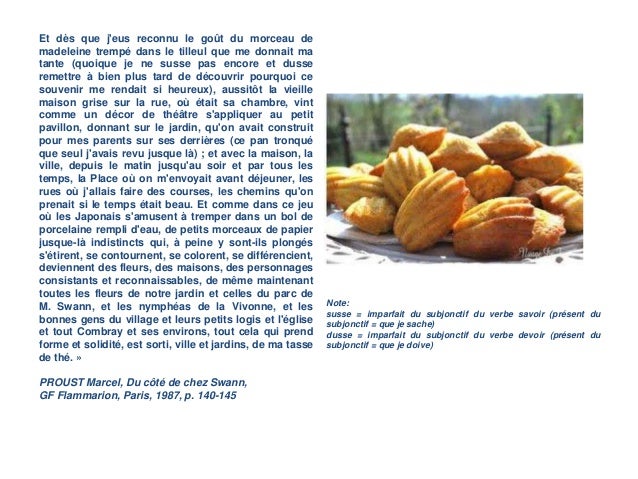 Et dès que j'eus reconnu le goût du morceau de madeleine trempé dans le tilleul que me donnait ma tante (quoique je ne susse pas encore et dusse remettre à bien plus tard de découvrir pourquoi ce souvenir me rendait si heureux), aussitôt la vieille maison grise sur la rue, où était sa chambre, vint comme un décor de théâtre s'appliquer au petit pavillon, donnant sur le jardin, qu'on avait construit pour mes parents sur ses derrières (ce pan tronqué que seul j'avais revu jusque là) ; et avec la maison, la ville, depuis le matin jusqu'au soir et par tous les temps, la Place où on m'envoyait avant déjeuner, les rues où j'allais faire des courses, les chemins qu'on prenait si le temps était beau. Et comme dans ce jeu où les Japonais s'amusent à tremper dans un bol de porcelaine rempli d'eau, de petits morceaux de papier jusque-là indistincts qui, à peine y sont-ils plongés s'étirent, se contournent, se colorent, se différencient, deviennent des fleurs, des maisons, des personnages consistants et reconnaissables, de même maintenant toutes les fleurs de notre jardin et celles du parc de M. Swann, et les nymphéas de la Vivonne, et les bonnes gens du village et leurs petits logis et l'église et tout Combray et ses environs, tout cela qui prend forme et solidité, est sorti, ville et jardins, de ma tasse de thé. »

PROUST Marcel, Du côté de chez Swann, GF Flammarion, Paris, 1987, p. 140-145

Note:
susse = imparfait du subjonctif du verbe savoir (présent du subjonctif = que je sache)
dusse = imparfait du subjonctif du verbe devoir (présent du subjonctif = que je doive)